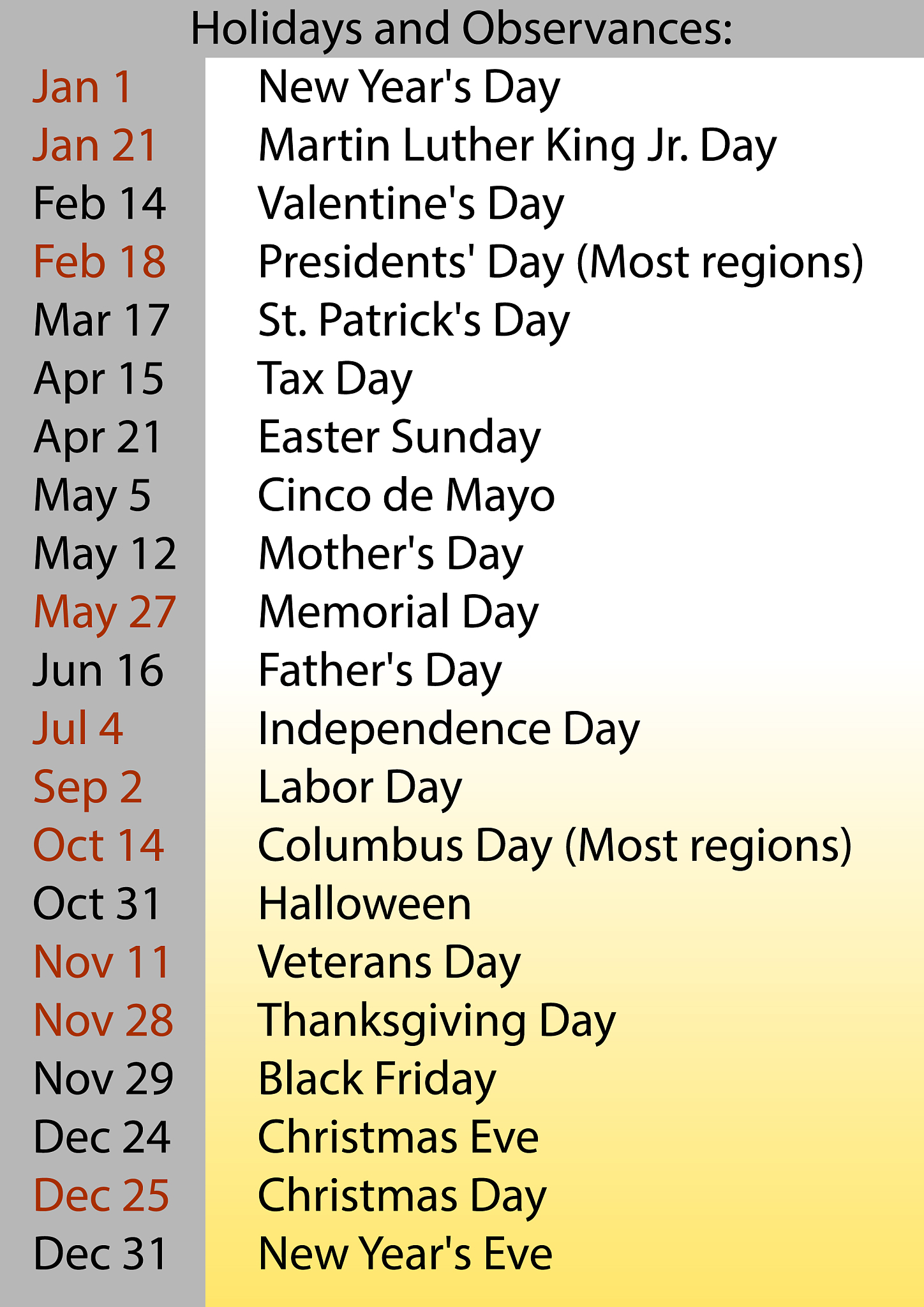 Holidays and Observances:

Jan 1 New Year's Day
Jan 21 Martin Luther King Jr. Day
Feb 14 Valentine's Day
Feb 18 Presidents' Day (Most regions)
Mar 17 St. Patrick's Day
Apr 15 Tax Day
Apr 21 Easter Sunday
May 5 Cinco de Mayo
May 12 Mother's Day
May 27 Memorial Day
Jun 16 Father's Day
Jul 4 Independence Day
Sep 2 Labor Day
Oct 14 Columbus Day (Most regions)
Oct 31 Halloween
Nov 11 Veterans Day
Nov 28 Thanksgiving Day
Nov 29 Black Friday
Dec 24 Christmas Eve
Dec 25 Christmas Day
Dec 31 New Year's Eve